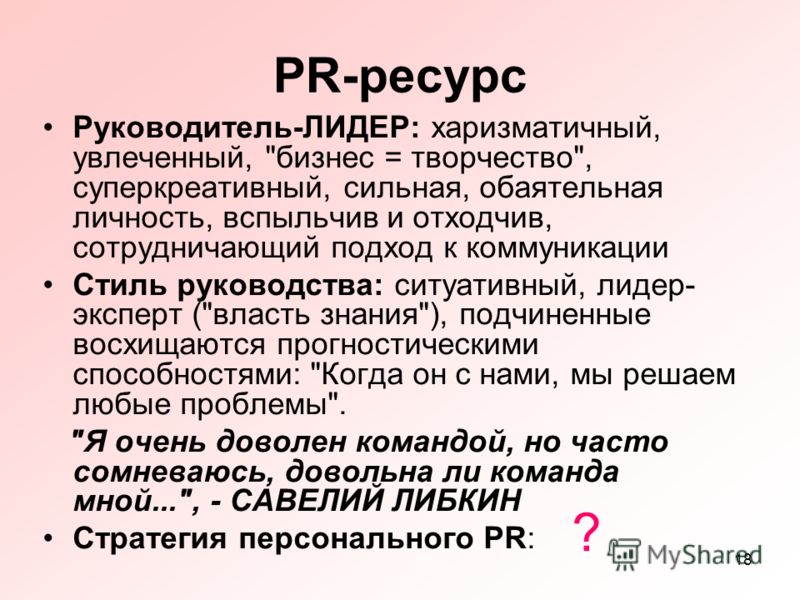 PR-ресурс

• Руководитель-ЛИДЕР: харизматичный, увлеченный, "бизнес = творчество", суперкреативный, сильная, обаятельная личность, вспыльчив и отходчив, сотрудничающий подход к коммуникации

• Стиль руководства: ситуативный, лидер-эксперт ("власть знания"), подчиненные восхищаются прогностическими способностями: "Когда он с нами, мы решаем любые проблемы".

"Я очень доволен командой, но часто сомневаюсь, довольна ли команда мной...", - САВЕЛИЙ ЛИБКИН

• Стратегия персонального PR: ?

MyShared

18